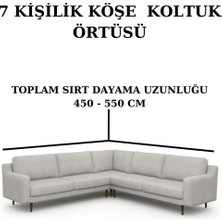 7 KİŞİLİK KÖŞE KOLTUK ÖRTÜSÜ

TOPLAM SIRT DAYAMA UZUNLUĞU
450 - 550 CM